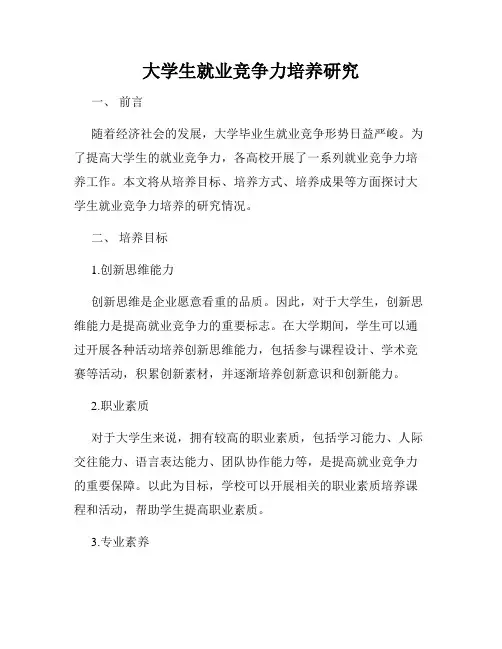 大学生就业竞争力培养研究

一、 前言

随着经济社会的发展，大学毕业生就业竞争形势日益严峻。为了提高大学生的就业竞争力，各高校开展了一系列就业竞争力培养工作。本文将从培养目标、培养方式、培养成果等方面探讨大学生就业竞争力培养的研究情况。

二、 培养目标

1.创新思维能力

创新思维是企业愿意看重的品质。因此，对于大学生，创新思维能力是提高就业竞争力的重要标志。在大学期间，学生可以通过开展各种活动培养创新思维能力，包括参与课程设计、学术竞赛等活动，积累创新素材，并逐渐培养创新意识和创新能力。

2.职业素质

对于大学生来说，拥有较高的职业素质，包括学习能力、人际交往能力、语言表达能力、团队协作能力等，是提高就业竞争力的重要保障。以此为目标，学校可以开展相关的职业素质培养课程和活动，帮助学生提高职业素质。

3.专业素养